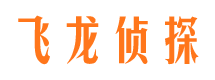 飞龙侦探